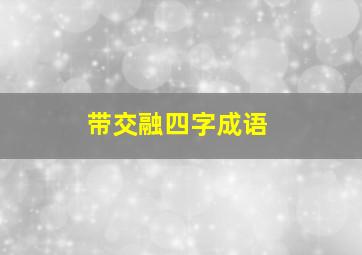 带交融四字成语